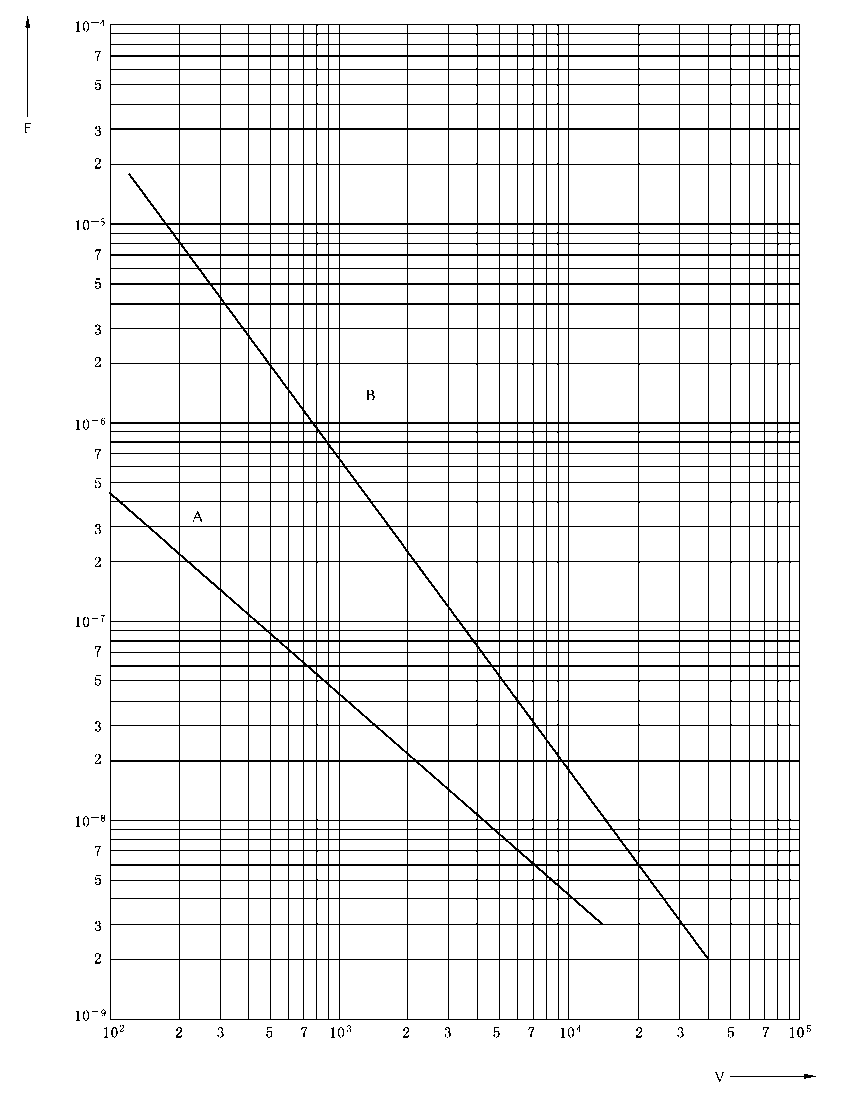 F

$10^{-4}$
7
5
3
2
$10^{-5}$
7
5
3
2
$10^{-6}$
7
5
3
2
$10^{-7}$
7
5
3
2
$10^{-8}$
7
5
3
2
$10^{-9}$

B

A

$10^{2}$ 2 3 5 7 $10^{3}$ 2 3 5 7 $10^{4}$ 2 3 5 7 $10^{5}$

V